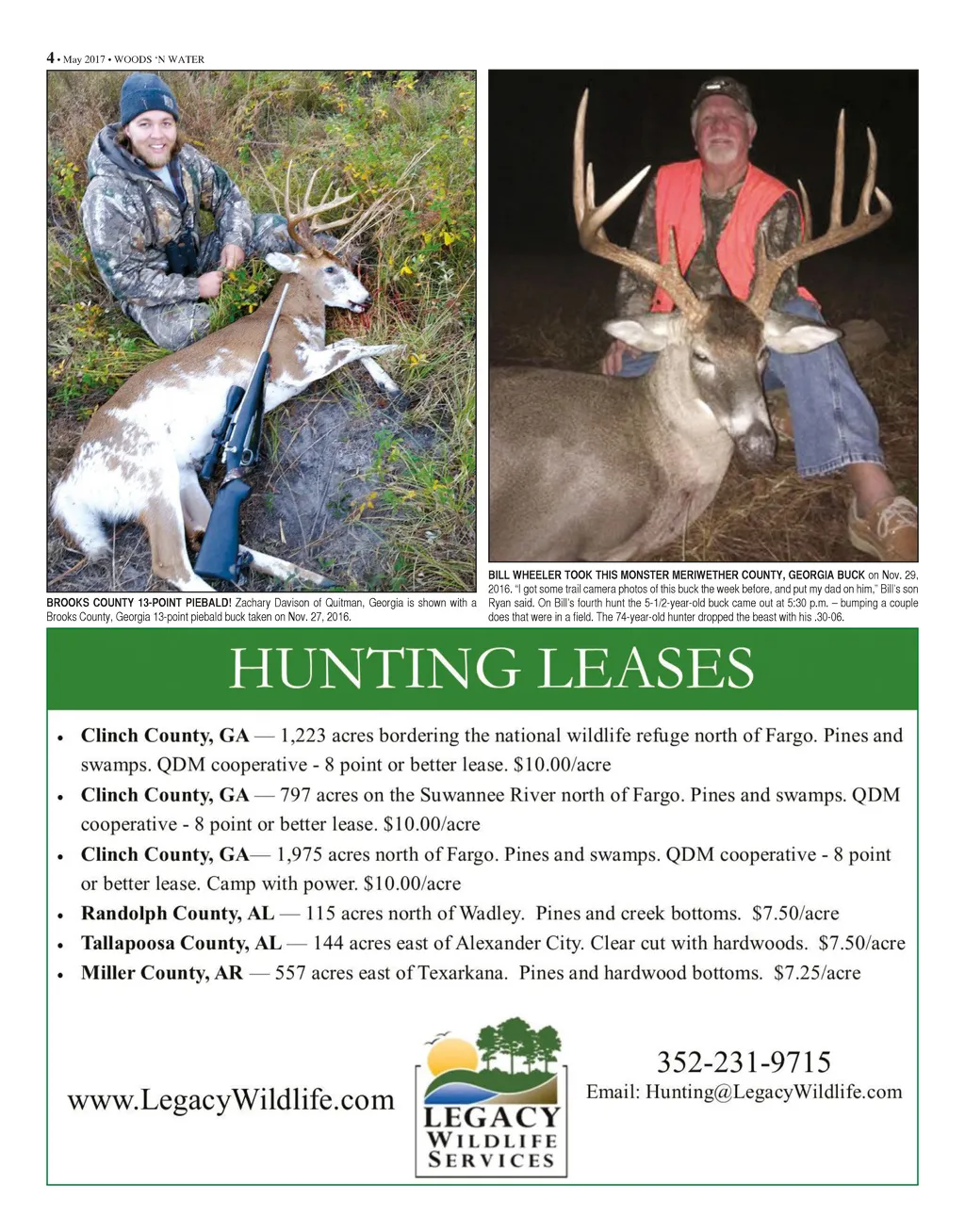 4 • May 2017 • WOODS 'N WATER

BROOKS COUNTY 13-POINT PIEBALD! Zachary Davison of Quitman, Georgia is shown with a Brooks County, Georgia 13-point piebald buck taken on Nov. 27, 2016.

BILL WHEELER TOOK THIS MONSTER MERIWETHER COUNTY, GEORGIA BUCK on Nov. 29, 2016. "I got some trail camera photos of this buck the week before, and put my dad on him," Bill's son Ryan said. On Bill's fourth hunt the 5-1/2-year-old buck came out at 5:30 p.m. – bumping a couple does that were in a field. The 74-year-old hunter dropped the beast with his .30-06.

HUNTING LEASES

• Clinch County, GA — 1,223 acres bordering the national wildlife refuge north of Fargo. Pines and swamps. QDM cooperative - 8 point or better lease. $10.00/acre
• Clinch County, GA — 797 acres on the Suwannee River north of Fargo. Pines and swamps. QDM cooperative - 8 point or better lease. $10.00/acre
• Clinch County, GA— 1,975 acres north of Fargo. Pines and swamps. QDM cooperative - 8 point or better lease. Camp with power. $10.00/acre
• Randolph County, AL — 115 acres north of Wadley. Pines and creek bottoms. $7.50/acre
• Tallapoosa County, AL — 144 acres east of Alexander City. Clear cut with hardwoods. $7.50/acre
• Miller County, AR — 557 acres east of Texarkana. Pines and hardwood bottoms. $7.25/acre

www.LegacyWildlife.com

LEGACY
WILDLIFE
SERVICES

352-231-9715
Email: Hunting@LegacyWildlife.com